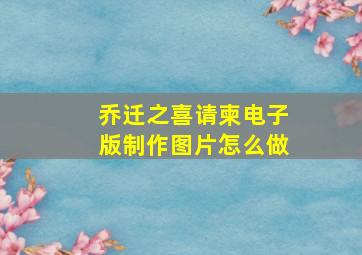 乔迁之喜请柬电子版制作图片怎么做